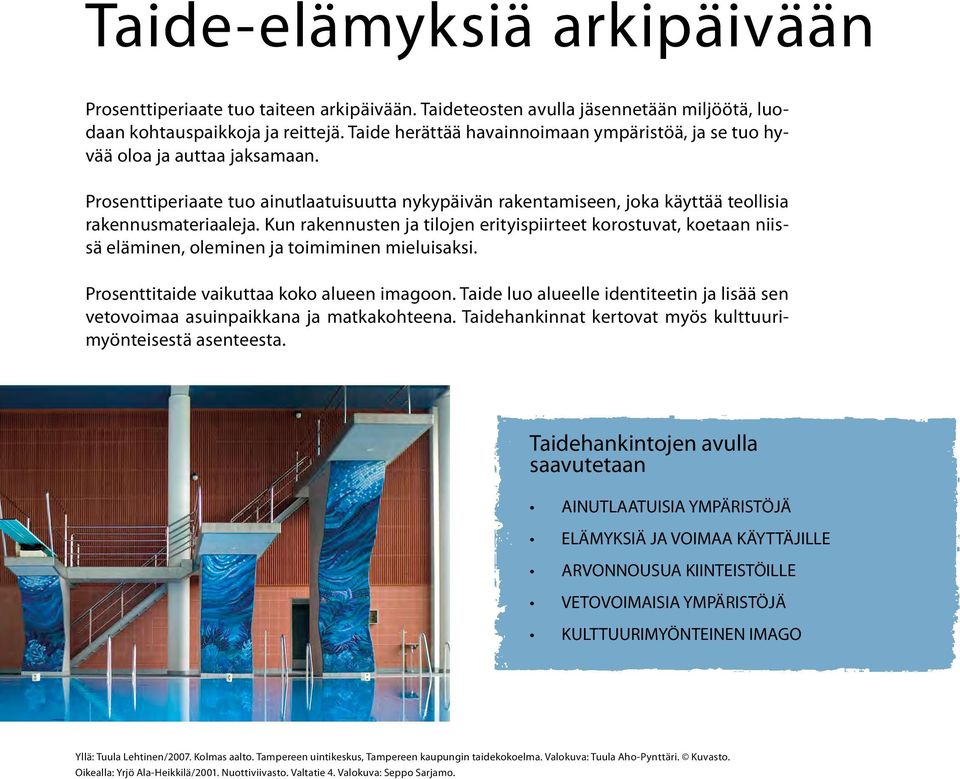 Taide-elämyksiä arkipäivään

Prosenttiperiaate tuo taiteen arkipäivään. Taideteosten avulla jäsennetään miljöötä, luodaan kohtauspaikkoja ja reittejä. Taide herättää havainnoimaan ympäristöä, ja se tuo hyvää oloa ja auttaa jaksamaan.

Prosenttiperiaate tuo ainutlaatuisuutta nykypäivän rakentamiseen, joka käyttää teollisia rakennusmateriaaleja. Kun rakennusten ja tilojen erityispiirteet korostuvat, koetaan niissä eläminen, oleminen ja toimiminen mieluisaksi.

Prosenttitaide vaikuttaa koko alueen imagoon. Taide luo alueelle identiteetin ja lisää sen vetovoimaa asuinpaikkana ja matkakohteena. Taidehankinnat kertovat myös kulttuurimyönteisestä asenteesta.

Taidehankintojen avulla saavutetaan

• AINUTLAATUISIA YMPÄRISTÖJÄ
• ELÄMYKSIÄ JA VOIMAA KÄYTTÄJILLE
• ARVONNOUSUA KIINTEISTÖILLE
• VETOVOIMAISIA YMPÄRISTÖJÄ
• KULTTUURIMYÖNTEINEN IMAGO

Yllä: Tuula Lehtinen/2007. Kolmas aalto. Tampereen uintikeskus, Tampereen kaupungin taidekokoelma. Valokuva: Tuula Aho-Pynttäri. © Kuvasto.
Oikealla: Yrjö Ala-Heikkilä/2001. Nuottiviivasto. Valtatie 4. Valokuva: Seppo Sarjamo.